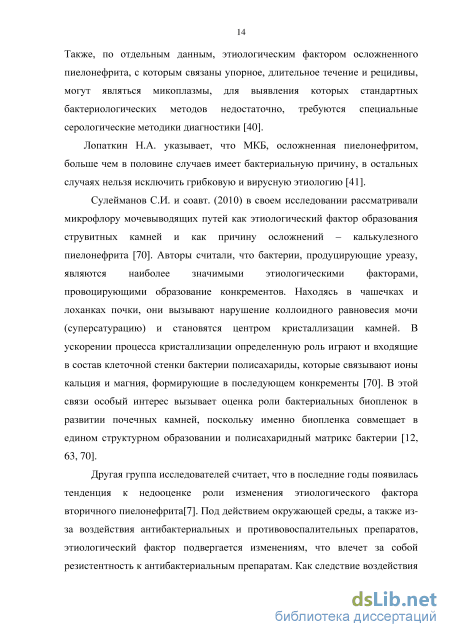 14

Также, по отдельным данным, этиологическим фактором осложненного пиелонефрита, с которым связаны упорное, длительное течение и рецидивы, могут являться микоплазмы, для выявления которых стандартных бактериологических методов недостаточно, требуются специальные серологические методики диагностики [40].

Лопаткин Н.А. указывает, что МКБ, осложненная пиелонефритом, больше чем в половине случаев имеет бактериальную причину, в остальных случаях нельзя исключить грибковую и вирусную этиологию [41].

Сулейманов С.И. и соавт. (2010) в своем исследовании рассматривали микрофлору мочевыводящих путей как этиологический фактор образования струвитных камней и как причину осложнений – калькулезного пиелонефрита [70]. Авторы считали, что бактерии, продуцирующие уреазу, являются наиболее значимыми этиологическими факторами, провоцирующими образование конкрементов. Находясь в чашечках и лоханках почки, они вызывают нарушение коллоидного равновесия мочи (суперсатурацию) и становятся центром кристаллизации камней. В ускорении процесса кристаллизации определенную роль играют и входящие в состав клеточной стенки бактерии полисахариды, которые связывают ионы кальция и магния, формирующие в последующем конкременты [70]. В этой связи особый интерес вызывает оценка роли бактериальных биопленок в развитии почечных камней, поскольку именно биопленка совмещает в едином структурном образовании и полисахаридный матрикс бактерии [12, 63, 70].

Другая группа исследователей считает, что в последние годы появилась тенденция к недооценке роли изменения этиологического фактора вторичного пиелонефрита[7]. Под действием окружающей среды, а также из-за воздействия антибактериальных и противовоспалительных препаратов, этиологический фактор подвергается изменениям, что влечет за собой резистентность к антибактериальным препаратам. Как следствие воздействия

dsLib.net
библиотека диссертаций